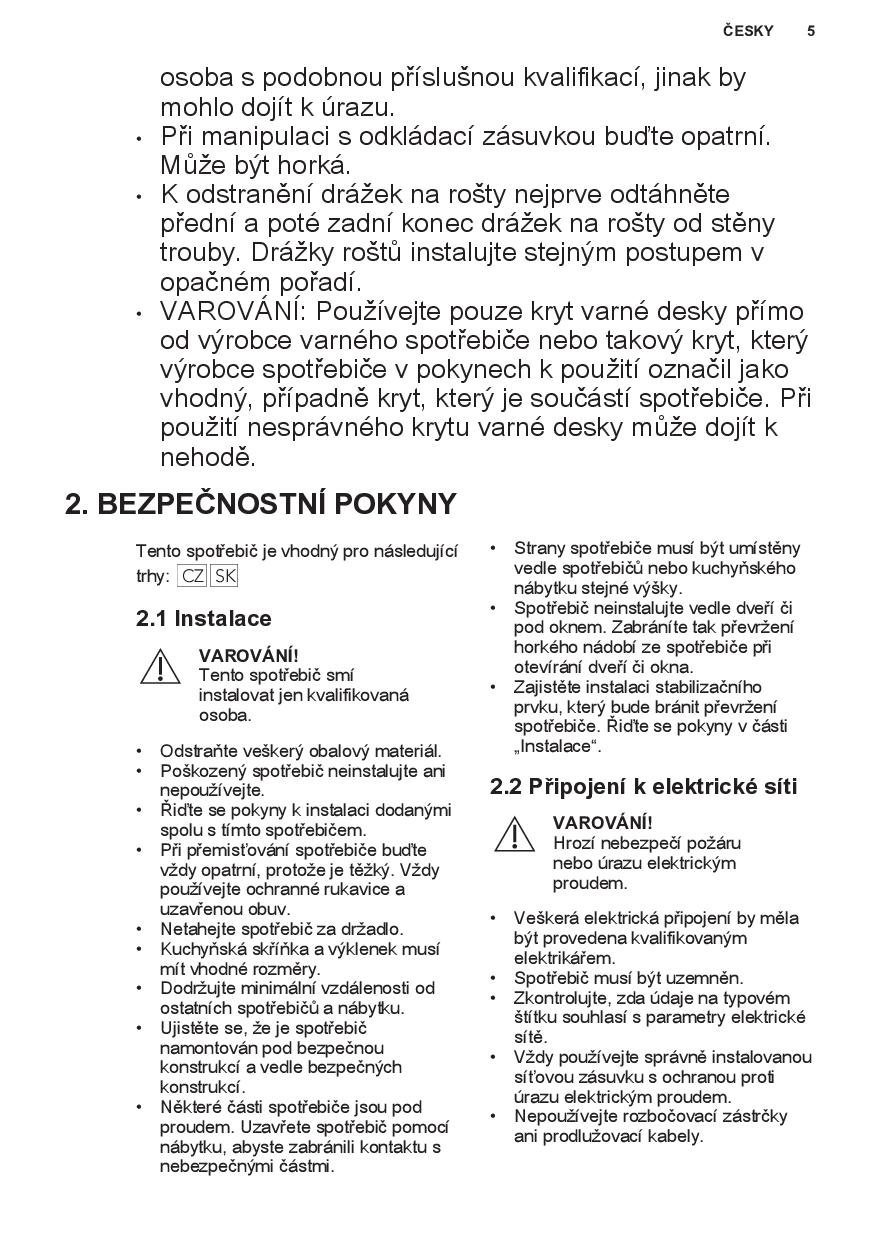 ČESKY 5

osoba s podobnou příslušnou kvalifikací, jinak by mohlo dojít k úrazu.

• Při manipulaci s odkládací zásuvkou buďte opatrní. Může být horká.
• K odstranění drážek na rošty nejprve odtáhněte přední a poté zadní konec drážek na rošty od stěny trouby. Drážky roštů instalujte stejným postupem v opačném pořadí.
• VAROVÁNÍ: Používejte pouze kryt varné desky přímo od výrobce varného spotřebiče nebo takový kryt, který výrobce spotřebiče v pokynech k použití označil jako vhodný, případně kryt, který je součástí spotřebiče. Při použití nesprávného krytu varné desky může dojít k nehodě.

2. BEZPEČNOSTNÍ POKYNY

Tento spotřebič je vhodný pro následující trhy: CZ SK

2.1 Instalace

VAROVÁNÍ!
Tento spotřebič smí instalovat jen kvalifikovaná osoba.

• Odstraňte veškerý obalový materiál.
• Poškozený spotřebič neinstalujte ani nepoužívejte.
• Řiďte se pokyny k instalaci dodanými spolu s tímto spotřebičem.
• Při přemisťování spotřebiče buďte vždy opatrní, protože je těžký. Vždy používejte ochranné rukavice a uzavřenou obuv.
• Netahejte spotřebič za držadlo.
• Kuchyňská skříňka a výklenek musí mít vhodné rozměry.
• Dodržujte minimální vzdálenosti od ostatních spotřebičů a nábytku.
• Ujistěte se, že je spotřebič namontován pod bezpečnou konstrukcí a vedle bezpečných konstrukcí.
• Některé části spotřebiče jsou pod proudem. Uzavřete spotřebič pomocí nábytku, abyste zabránili kontaktu s nebezpečnými částmi.
• Strany spotřebiče musí být umístěny vedle spotřebičů nebo kuchyňského nábytku stejné výšky.
• Spotřebič neinstalujte vedle dveří či pod oknem. Zabráníte tak převržení horkého nádobí ze spotřebiče při otevírání dveří či okna.
• Zajistěte instalaci stabilizačního prvku, který bude bránit převržení spotřebiče. Řiďte se pokyny v části „Instalace“.

2.2 Připojení k elektrické síti

VAROVÁNÍ!
Hrozí nebezpečí požáru nebo úrazu elektrickým proudem.

• Veškerá elektrická připojení by měla být provedena kvalifikovaným elektrikářem.
• Spotřebič musí být uzemněn.
• Zkontrolujte, zda údaje na typovém štítku souhlasí s parametry elektrické sítě.
• Vždy používejte správně instalovanou síťovou zásuvku s ochranou proti úrazu elektrickým proudem.
• Nepoužívejte rozbočovací zástrčky ani prodlužovací kabely.